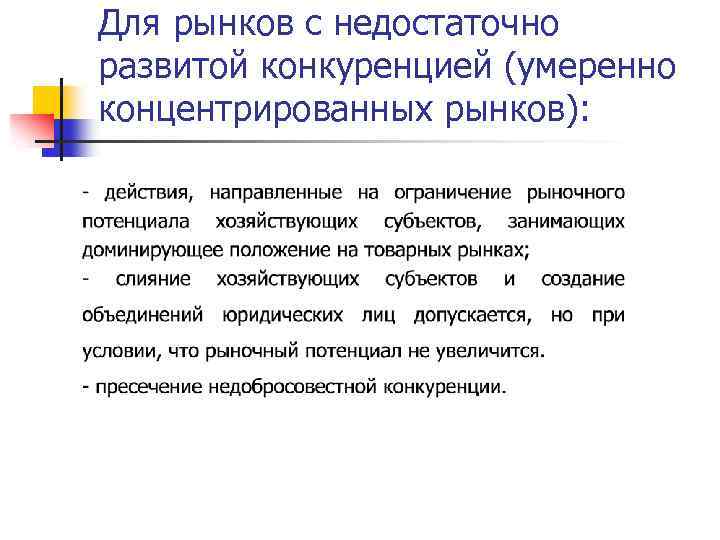 Для рынков с недостаточно развитой конкуренцией (умеренно концентрированных рынков):

- действия, направленные на ограничение рыночного потенциала хозяйствующих субъектов, занимающих доминирующее положение на товарных рынках;
- слияние хозяйствующих субъектов и создание объединений юридических лиц допускается, но при условии, что рыночный потенциал не увеличится.
- пресечение недобросовестной конкуренции.